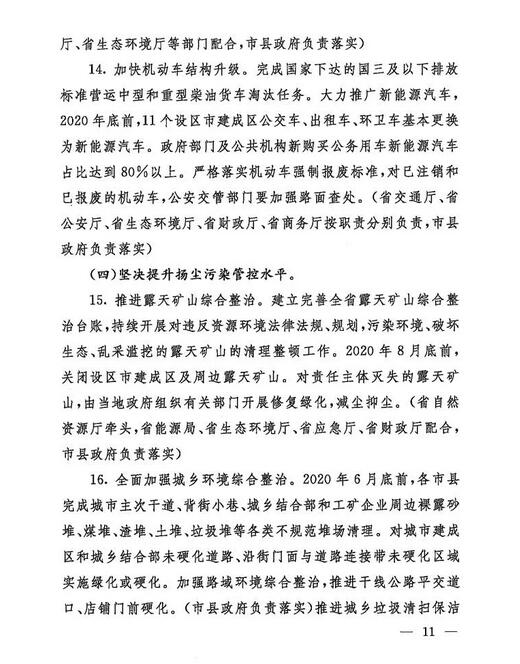 厅、省生态环境厅等部门配合,市县政府负责落实)

14.加快机动车结构升级。完成国家下达的国三及以下排放标准营运中型和重型柴油货车淘汰任务。大力推广新能源汽车,2020年底前,11个设区市建成区公交车、出租车、环卫车基本更换为新能源汽车。政府部门及公共机构新购买公务用车新能源汽车占比达到80%以上。严格落实机动车强制报废标准,对已注销和已报废的机动车,公安交管部门要加强路面查处。(省交通厅、省公安厅、省生态环境厅、省财政厅、省商务厅按职责分别负责,市县政府负责落实)

(四)坚决提升扬尘污染管控水平。

15.推进露天矿山综合整治。建立完善全省露天矿山综合整治台账,持续开展对违反资源环境法律法规、规划,污染环境、破坏生态、乱采滥挖的露天矿山的清理整顿工作。2020年8月底前,关闭设区市建成区及周边露天矿山。对责任主体灭失的露天矿山,由当地政府组织有关部门开展修复绿化,减尘抑尘。(省自然资源厅牵头,省能源局、省生态环境厅、省应急厅、省财政厅配合,市县政府负责落实)

16.全面加强城乡环境综合整治。2020年6月底前,各市县完成城市主次干道、背街小巷、城乡结合部和工矿企业周边裸露砂堆、煤堆、渣堆、土堆、垃圾堆等各类不规范堆场清理。对城市建成区和城乡结合部未硬化道路、沿街门面与道路连接带未硬化区域实施绿化或硬化。加强路域环境综合整治,推进干线公路平交道口、店铺门前硬化。(市县政府负责落实)推进城乡垃圾清扫保洁

— 11 —